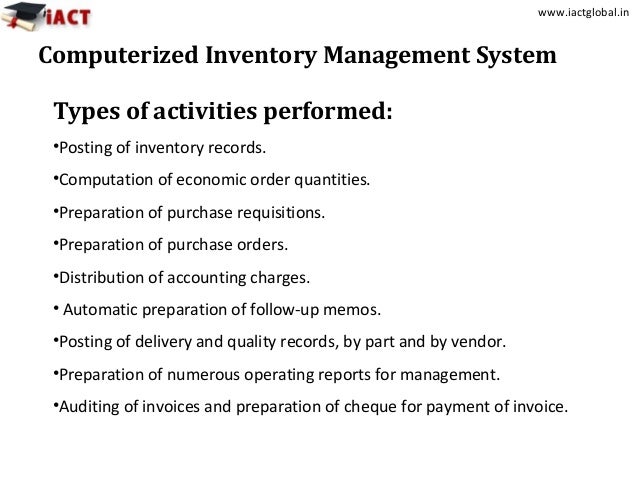 iACT

www.iactglobal.in

Computerized Inventory Management System

Types of activities performed:

•Posting of inventory records.

•Computation of economic order quantities.

•Preparation of purchase requisitions.

•Preparation of purchase orders.

•Distribution of accounting charges.

• Automatic preparation of follow-up memos.

•Posting of delivery and quality records, by part and by vendor.

•Preparation of numerous operating reports for management.

•Auditing of invoices and preparation of cheque for payment of invoice.